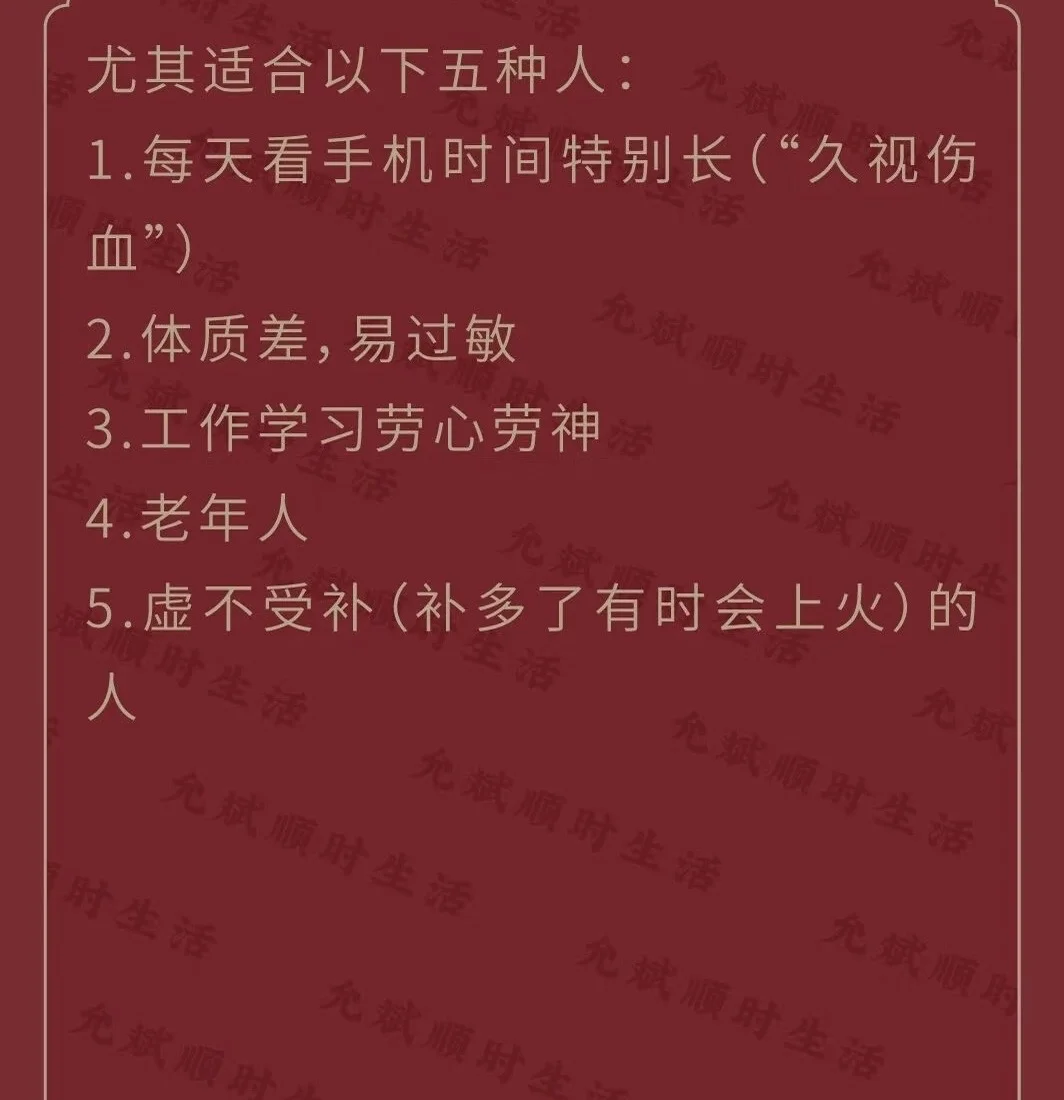 尤其适合以下五种人：

1.每天看手机时间特别长（“久视伤血”）

2.体质差，易过敏

3.工作学习劳心劳神

4.老年人

5.虚不受补（补多了有时会上火）的人

允斌顺时生活